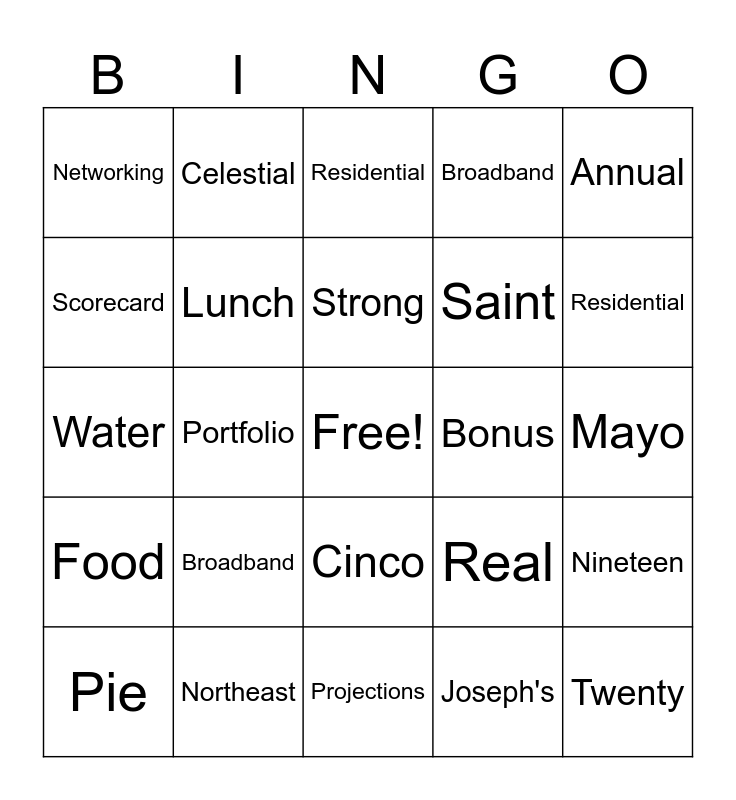 | B | I | N | G | O |
|---|---|---|---|---|
| Networking | Celestial | Residential | Broadband | Annual |
| Scorecard | Lunch | Strong | Saint | Residential |
| Water | Portfolio | Free! | Bonus | Mayo |
| Food | Broadband | Cinco | Real | Nineteen |
| Pie | Northeast | Projections | Joseph's | Twenty |